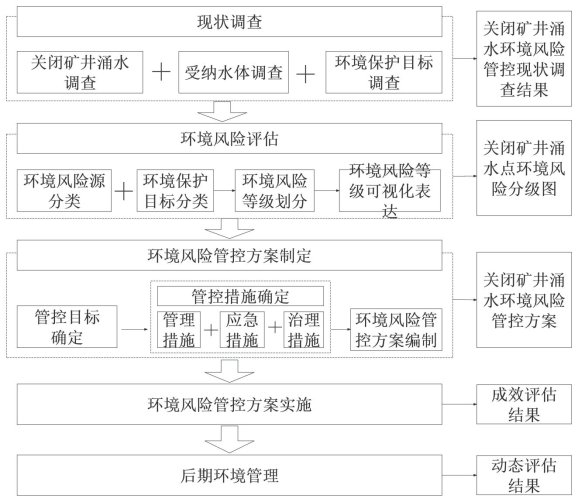 现状调查

关闭矿井涌水调查 ＋ 受纳水体调查 ＋ 环境保护目标调查

关闭矿井涌水环境风险管控现状调查结果

环境风险评估

环境风险源分类 ＋ 环境保护目标分类 环境风险等级划分 环境风险等级可视化表达

关闭矿井涌水点环境风险分级图

环境风险管控方案制定

管控目标确定

管控措施确定

管理措施 ＋ 应急措施 ＋ 治理措施

环境风险管控方案编制

关闭矿井涌水环境风险管控方案

环境风险管控方案实施

成效评估结果

后期环境管理

动态评估结果